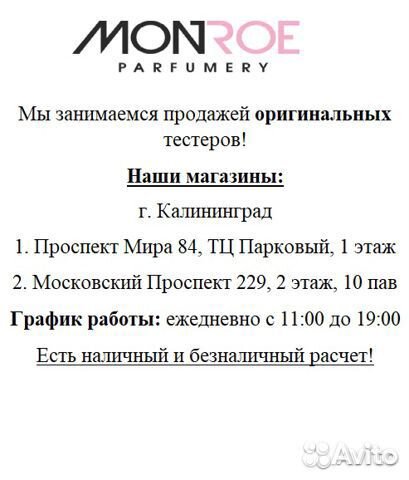 MONROE
PARFUMERY

Мы занимаемся продажей оригинальных тестеров!

Наши магазины:

г. Калининград

1. Проспект Мира 84, ТЦ Парковый, 1 этаж

2. Московский Проспект 229, 2 этаж, 10 пав

График работы: ежедневно с 11:00 до 19:00

Есть наличный и безналичный расчет!

Avito